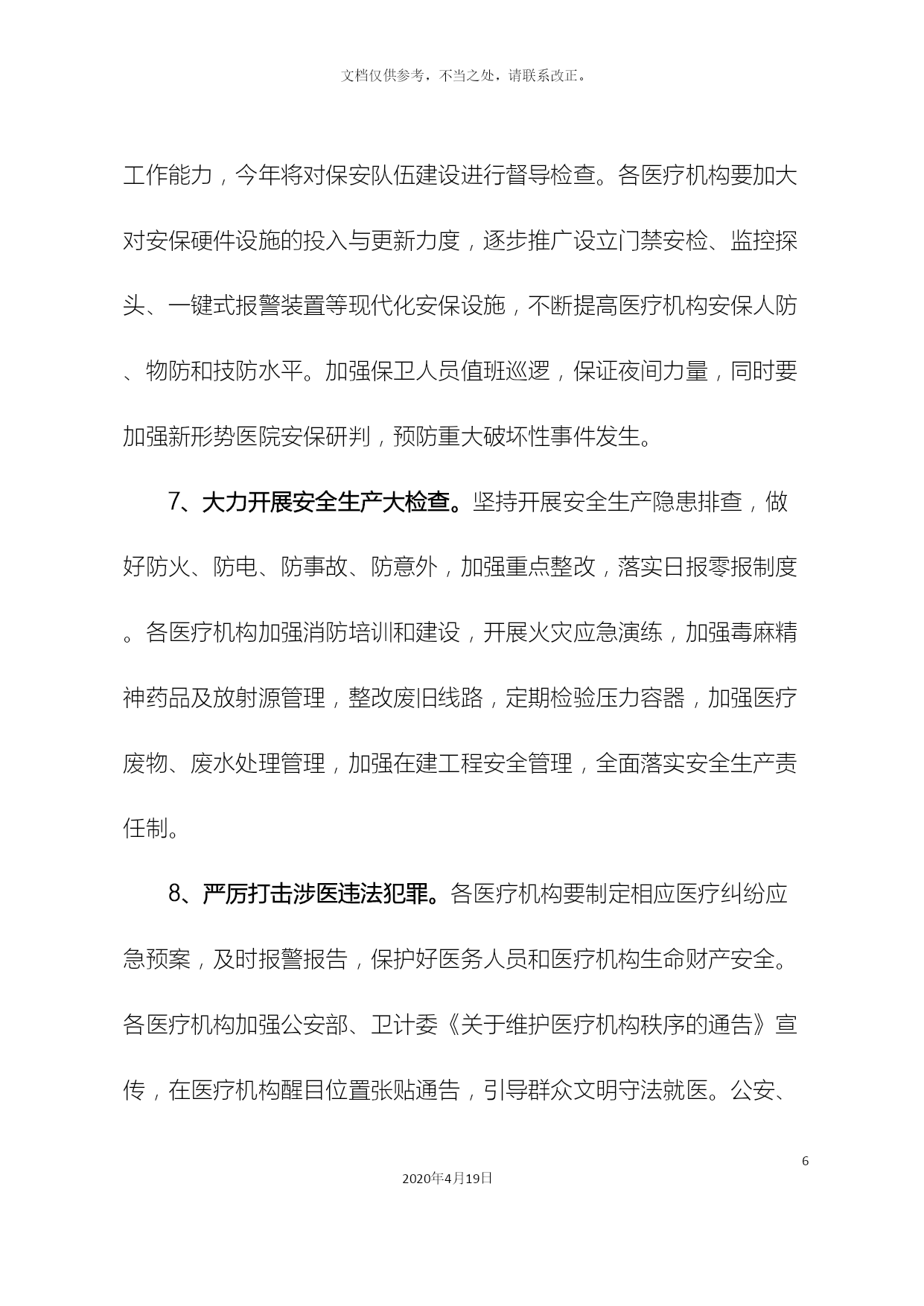 文档仅供参考，不当之处，请联系改正。

工作能力，今年将对保安队伍建设进行督导检查。各医疗机构要加大对安保硬件设施的投入与更新力度，逐步推广设立门禁安检、监控探头、一键式报警装置等现代化安保设施，不断提高医疗机构安保人防、物防和技防水平。加强保卫人员值班巡逻，保证夜间力量，同时要加强新形势医院安保研判，预防重大破坏性事件发生。

7、大力开展安全生产大检查。坚持开展安全生产隐患排查，做好防火、防电、防事故、防意外，加强重点整改，落实日报零报制度。各医疗机构加强消防培训和建设，开展火灾应急演练，加强毒麻精神药品及放射源管理，整改废旧线路，定期检验压力容器，加强医疗废物、废水处理管理，加强在建工程安全管理，全面落实安全生产责任制。

8、严厉打击涉医违法犯罪。各医疗机构要制定相应医疗纠纷应急预案，及时报警报告，保护好医务人员和医疗机构生命财产安全。各医疗机构加强公安部、卫计委《关于维护医疗机构秩序的通告》宣传，在医疗机构醒目位置张贴通告，引导群众文明守法就医。公安、

6

2020年4月19日